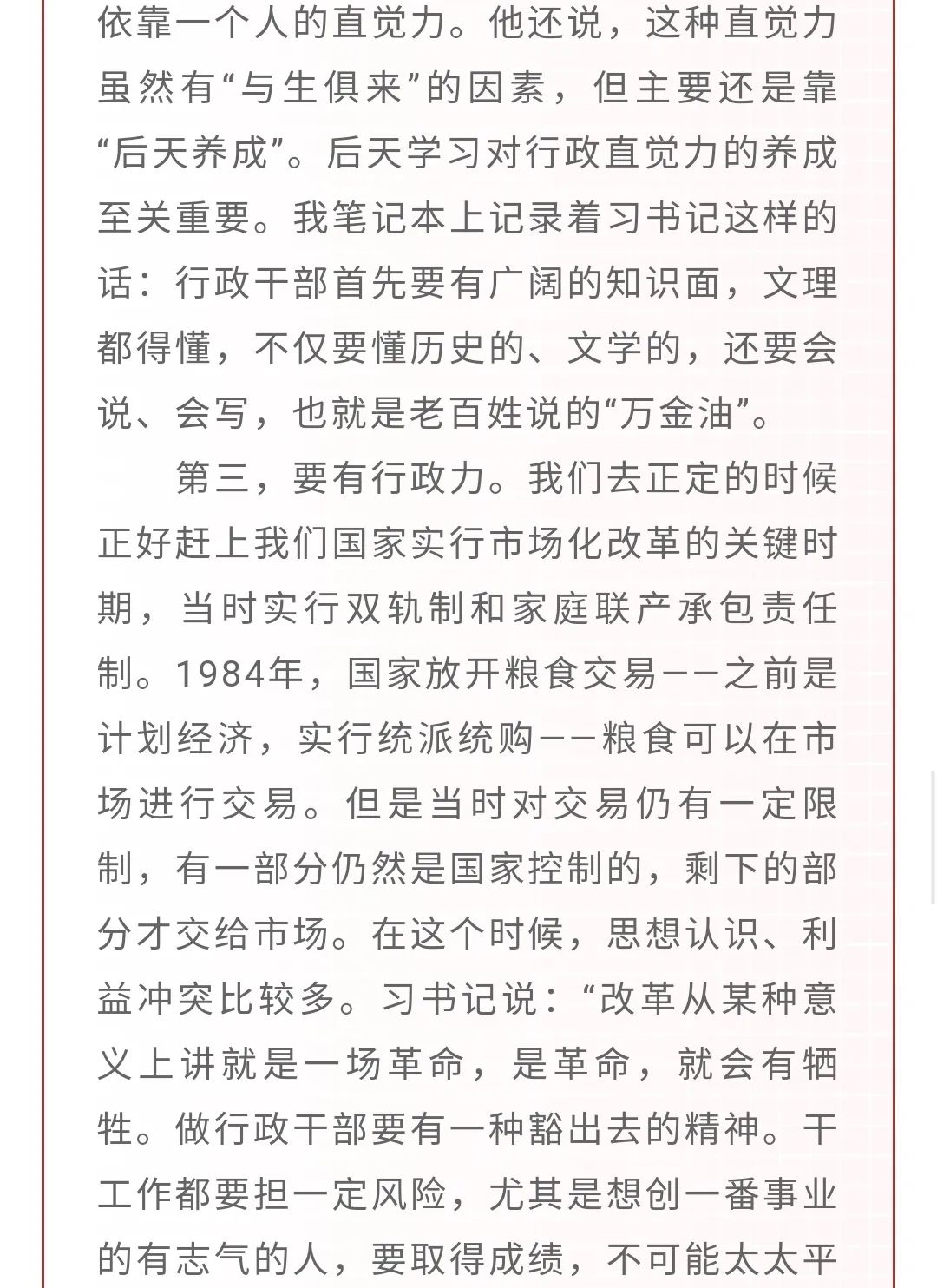 依靠一个人的直觉力。他还说，这种直觉力虽然有“与生俱来”的因素，但主要还是靠“后天养成”。后天学习对行政直觉力的养成至关重要。我笔记本上记录着习书记这样的话：行政干部首先要有广阔的知识面，文理都得懂，不仅要懂历史的、文学的，还要会说、会写，也就是老百姓说的“万金油”。

第三，要有行政力。我们去正定的时候正好赶上我们国家实行市场化改革的关键时期，当时实行双轨制和家庭联产承包责任制。1984年，国家放开粮食交易——之前是计划经济，实行统派统购——粮食可以在市场进行交易。但是当时对交易仍有一定限制，有一部分仍然是国家控制的，剩下的部分才交给市场。在这个时候，思想认识、利益冲突比较多。习书记说：“改革从某种意义上讲就是一场革命，是革命，就会有牺牲。做行政干部要有一种豁出去的精神。干工作都要担一定风险，尤其是想创一番事业的有志气的人，要取得成绩，不可能太太平